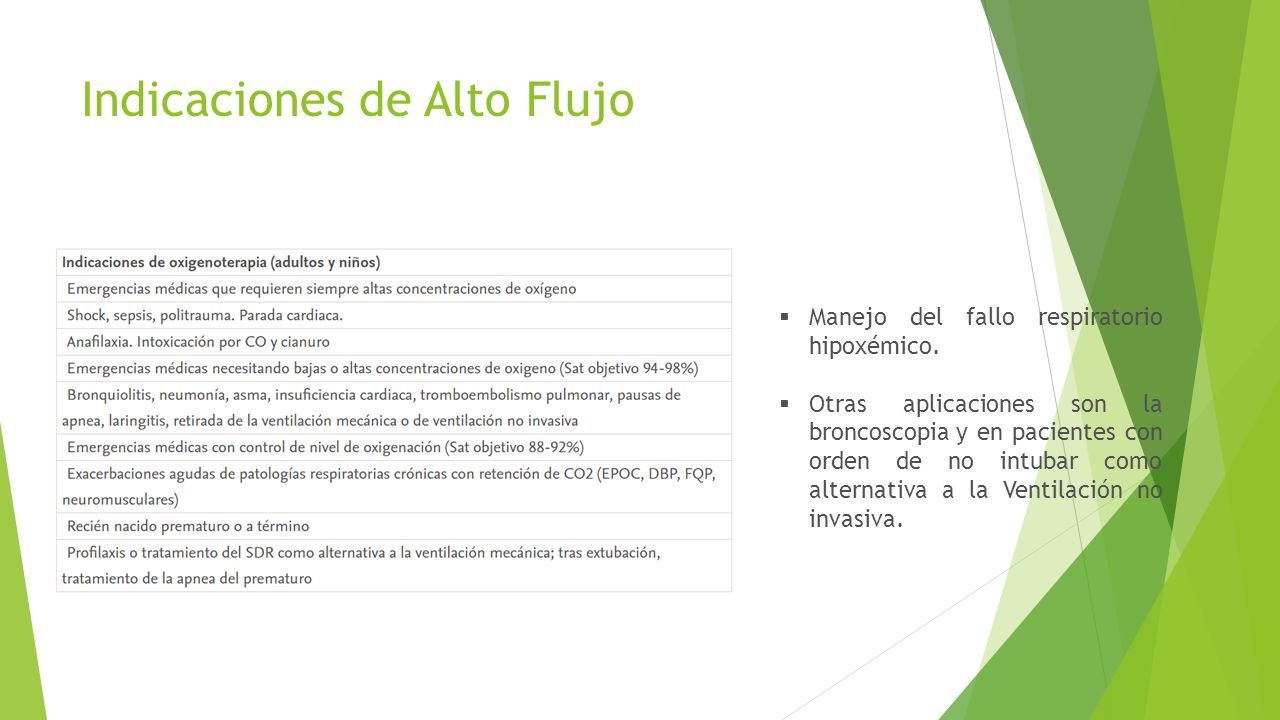 Indicaciones de Alto Flujo

| Indicaciones de oxigenoterapia (adultos y niños) |
|---|
| Emergencias médicas que requieren siempre altas concentraciones de oxígeno |
| Shock, sepsis, politrauma. Parada cardiaca. |
| Anafilaxia. Intoxicación por CO y cianuro |
| Emergencias médicas necesitando bajas o altas concentraciones de oxigeno (Sat objetivo 94-98%) |
| Bronquiolitis, neumonía, asma, insuficiencia cardiaca, tromboembolismo pulmonar, pausas de apnea, laringitis, retirada de la ventilación mecánica o de ventilación no invasiva |
| Emergencias médicas con control de nivel de oxigenación (Sat objetivo 88-92%) |
| Exacerbaciones agudas de patologías respiratorias crónicas con retención de CO2 (EPOC, DBP, FQP, neuromusculares) |
| Recién nacido prematuro o a término |
| Profilaxis o tratamiento del SDR como alternativa a la ventilación mecánica; tras extubación, tratamiento de la apnea del prematuro |

▪ Manejo del fallo respiratorio hipoxémico.

▪ Otras aplicaciones son la broncoscopia y en pacientes con orden de no intubar como alternativa a la Ventilación no invasiva.